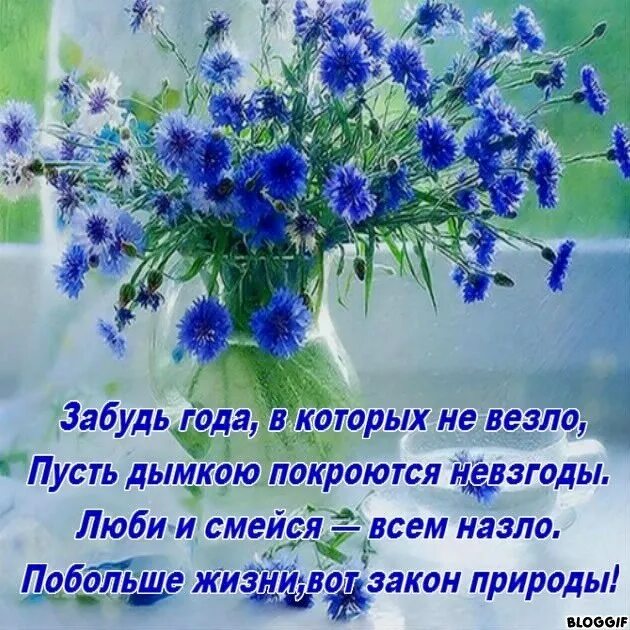 Забудь года, в которых не везло,
Пусть дымкою покроются невзгоды.
Люби и смейся — всем назло.
Побольше жизни,вот закон природы!

BLOGGIF